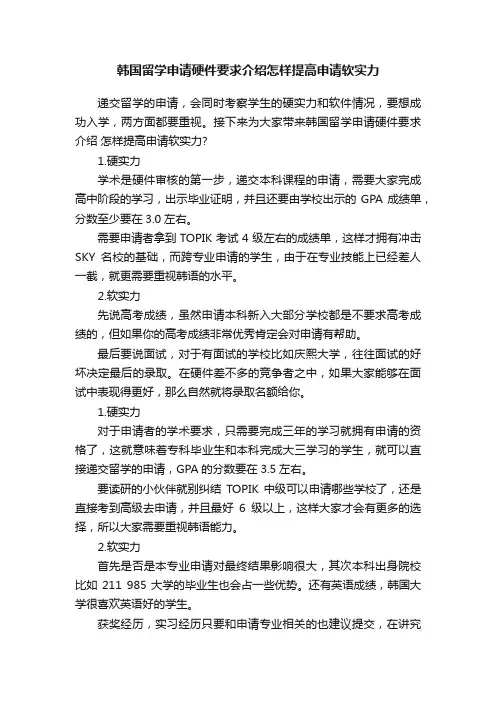 韩国留学申请硬件要求介绍怎样提高申请软实力

递交留学的申请，会同时考察学生的硬实力和软件情况，要想成功入学，两方面都要重视。接下来为大家带来韩国留学申请硬件要求介绍 怎样提高申请软实力?

1.硬实力

学术是硬件审核的第一步，递交本科课程的申请，需要大家完成高中阶段的学习，出示毕业证明，并且还要由学校出示的 GPA 成绩单，分数至少要在 3.0 左右。

需要申请者拿到 TOPIK 考试 4 级左右的成绩单，这样才拥有冲击 SKY 名校的基础，而跨专业申请的学生，由于在专业技能上已经差人一截，就更需要重视韩语的水平。

2.软实力

先说高考成绩，虽然申请本科新入大部分学校都是不要求高考成绩的，但如果你的高考成绩非常优秀肯定会对申请有帮助。

最后要说面试，对于有面试的学校比如庆熙大学，往往面试的好坏决定最后的录取。在硬件差不多的竞争者之中，如果大家能够在面试中表现得更好，那么自然就将录取名额给你。

1.硬实力

对于申请者的学术要求，只需要完成三年的学习就拥有申请的资格了，这就意味着专科毕业生和本科完成大三学习的学生，就可以直接递交留学的申请，GPA 的分数要在 3.5 左右。

要读研的小伙伴就别纠结 TOPIK 中级可以申请哪些学校了，还是直接考到高级去申请，并且最好 6 级以上，这样大家才会有更多的选择，所以大家需要重视韩语能力。

2.软实力

首先是否是本专业申请对最终结果影响很大，其次本科出身院校比如 211 985 大学的毕业生也会占一些优势。还有英语成绩，韩国大学很喜欢英语好的学生。

获奖经历，实习经历只要和申请专业相关的也建议提交，在讲究